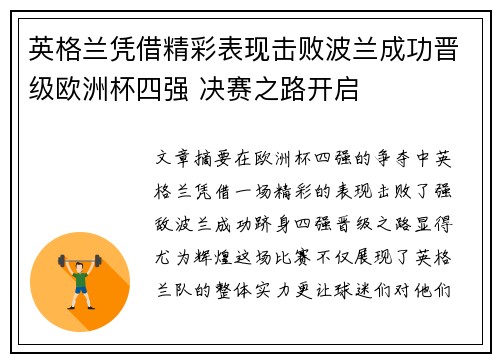 英格兰凭借精彩表现击败波兰成功晋级欧洲杯四强 决赛之路开启

文章摘要在欧洲杯四强的争夺中英格兰凭借一场精彩的表现击败了强敌波兰成功跻身四强晋级之路显得尤为辉煌这场比赛不仅展现了英格兰队的整体实力更让球迷们对他们